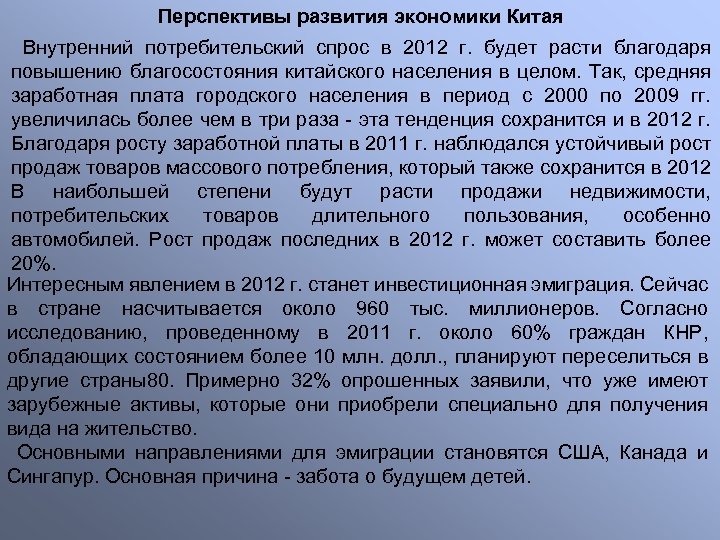 Перспективы развития экономики Китая

Внутренний потребительский спрос в 2012 г. будет расти благодаря повышению благосостояния китайского населения в целом. Так, средняя заработная плата городского населения в период с 2000 по 2009 гг. увеличилась более чем в три раза - эта тенденция сохранится и в 2012 г. Благодаря росту заработной платы в 2011 г. наблюдался устойчивый рост продаж товаров массового потребления, который также сохранится в 2012 В наибольшей степени будут расти продажи недвижимости, потребительских товаров длительного пользования, особенно автомобилей. Рост продаж последних в 2012 г. может составить более 20%.

Интересным явлением в 2012 г. станет инвестиционная эмиграция. Сейчас в стране насчитывается около 960 тыс. миллионеров. Согласно исследованию, проведенному в 2011 г. около 60% граждан КНР, обладающих состоянием более 10 млн. долл., планируют переселиться в другие страны80. Примерно 32% опрошенных заявили, что уже имеют зарубежные активы, которые они приобрели специально для получения вида на жительство.

Основными направлениями для эмиграции становятся США, Канада и Сингапур. Основная причина - забота о будущем детей.